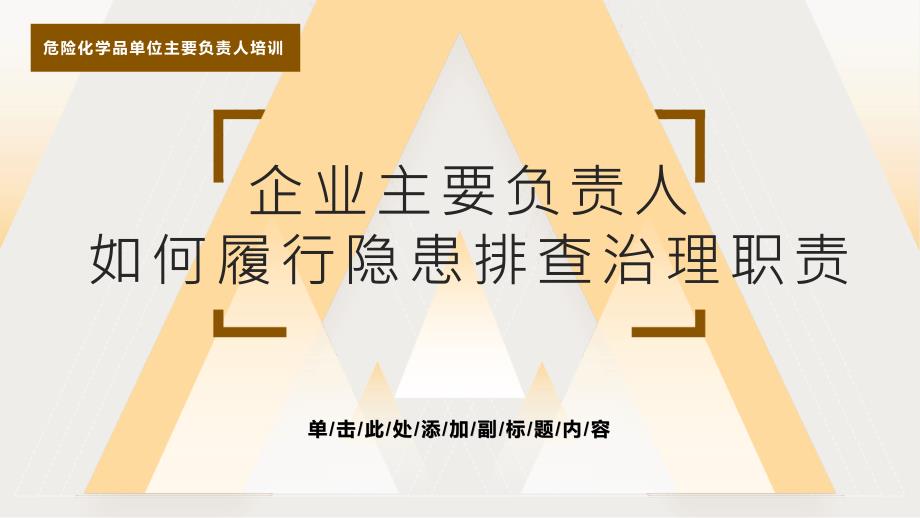 危险化学品单位主要负责人培训

企业主要负责人
如何履行隐患排查治理职责

单/击/此/处/添/加/副/标/题/内/容